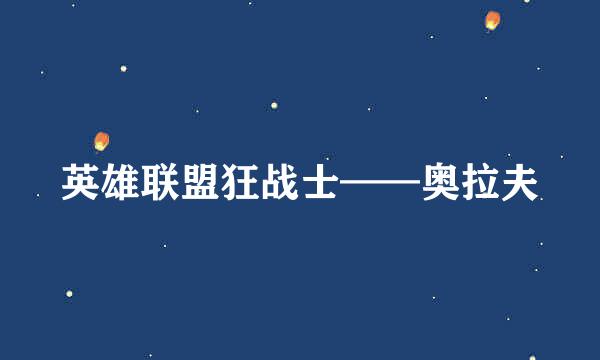 英雄联盟狂战士——奥拉夫